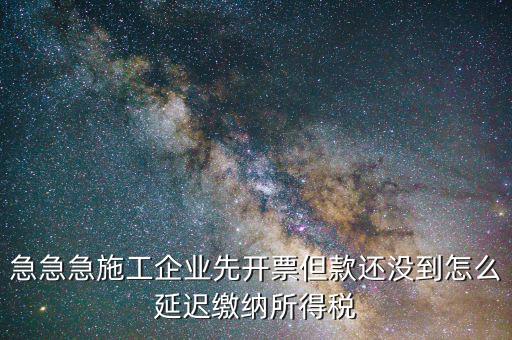 急急急施工企业先开票但款还没到怎么延迟缴纳所得税